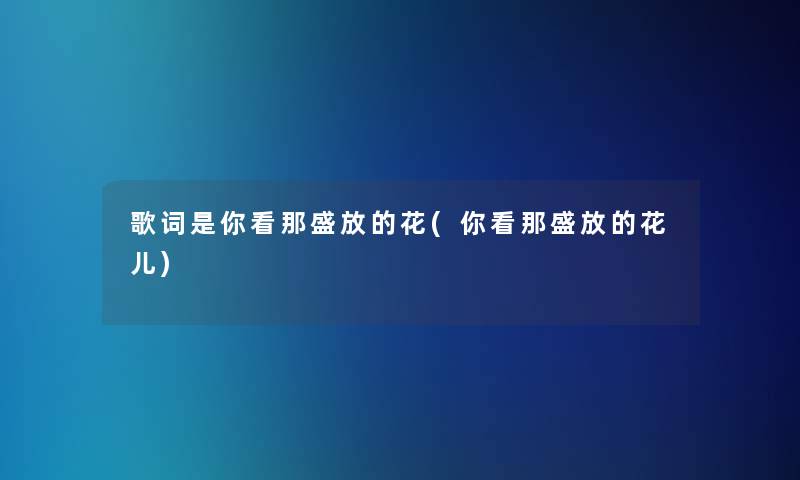 歌词是你看那盛放的花(你看那盛放的花儿)